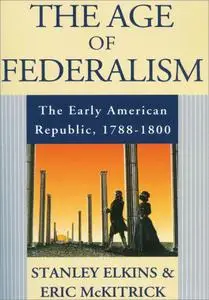 THE AGE OF FEDERALISM

The Early American Republic, 1788-1800

STANLEY ELKINS & ERIC McKITRICK